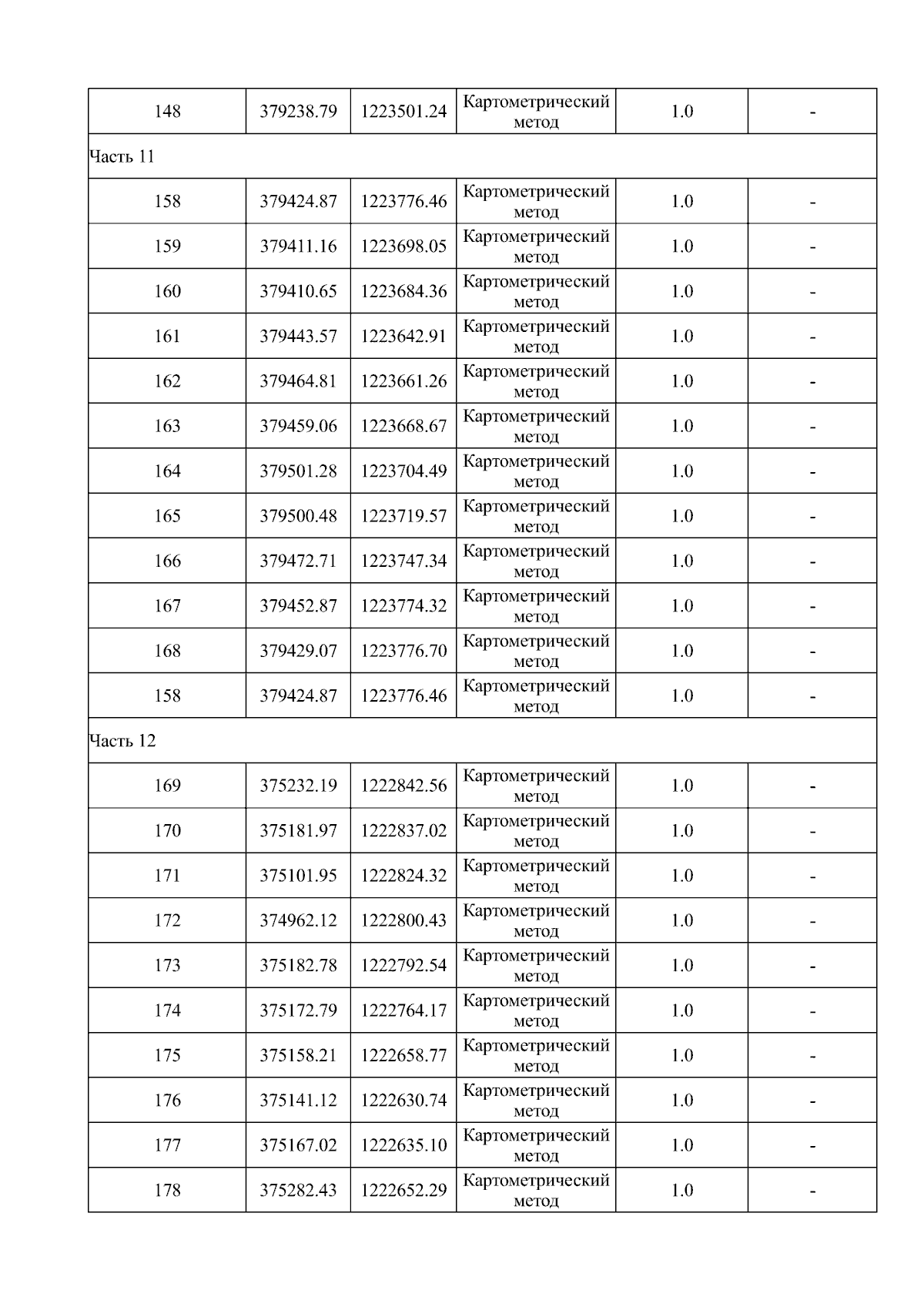 | 148 | 379238.79 | 1223501.24 | Картометрический метод | 1.0 | - |
|---|---|---|---|---|---|
| Часть 11 | | | | | |
| 158 | 379424.87 | 1223776.46 | Картометрический метод | 1.0 | - |
| 159 | 379411.16 | 1223698.05 | Картометрический метод | 1.0 | - |
| 160 | 379410.65 | 1223684.36 | Картометрический метод | 1.0 | - |
| 161 | 379443.57 | 1223642.91 | Картометрический метод | 1.0 | - |
| 162 | 379464.81 | 1223661.26 | Картометрический метод | 1.0 | - |
| 163 | 379459.06 | 1223668.67 | Картометрический метод | 1.0 | - |
| 164 | 379501.28 | 1223704.49 | Картометрический метод | 1.0 | - |
| 165 | 379500.48 | 1223719.57 | Картометрический метод | 1.0 | - |
| 166 | 379472.71 | 1223747.34 | Картометрический метод | 1.0 | - |
| 167 | 379452.87 | 1223774.32 | Картометрический метод | 1.0 | - |
| 168 | 379429.07 | 1223776.70 | Картометрический метод | 1.0 | - |
| 158 | 379424.87 | 1223776.46 | Картометрический метод | 1.0 | - |
| Часть 12 | | | | | |
| 169 | 375232.19 | 1222842.56 | Картометрический метод | 1.0 | - |
| 170 | 375181.97 | 1222837.02 | Картометрический метод | 1.0 | - |
| 171 | 375101.95 | 1222824.32 | Картометрический метод | 1.0 | - |
| 172 | 374962.12 | 1222800.43 | Картометрический метод | 1.0 | - |
| 173 | 375182.78 | 1222792.54 | Картометрический метод | 1.0 | - |
| 174 | 375172.79 | 1222764.17 | Картометрический метод | 1.0 | - |
| 175 | 375158.21 | 1222658.77 | Картометрический метод | 1.0 | - |
| 176 | 375141.12 | 1222630.74 | Картометрический метод | 1.0 | - |
| 177 | 375167.02 | 1222635.10 | Картометрический метод | 1.0 | - |
| 178 | 375282.43 | 1222652.29 | Картометрический метод | 1.0 | - |